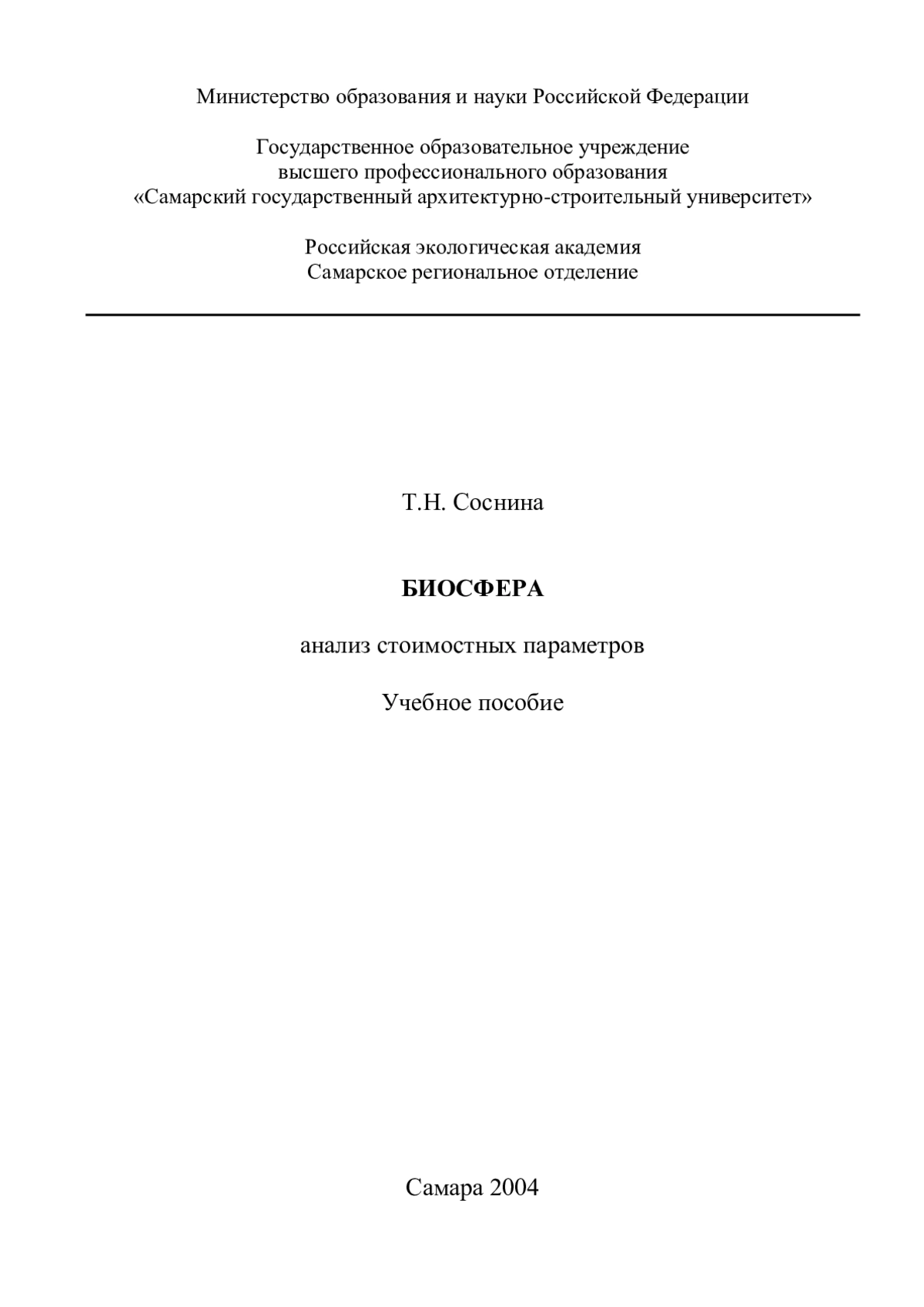 Министерство образования и науки Российской Федерации

Государственное образовательное учреждение
высшего профессионального образования
«Самарский государственный архитектурно-строительный университет»

Российская экологическая академия
Самарское региональное отделение

Т.Н. Соснина

БИОСФЕРА

анализ стоимостных параметров

Учебное пособие

Самара 2004